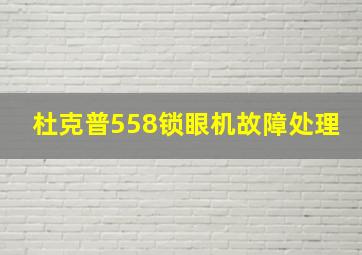 杜克普558锁眼机故障处理